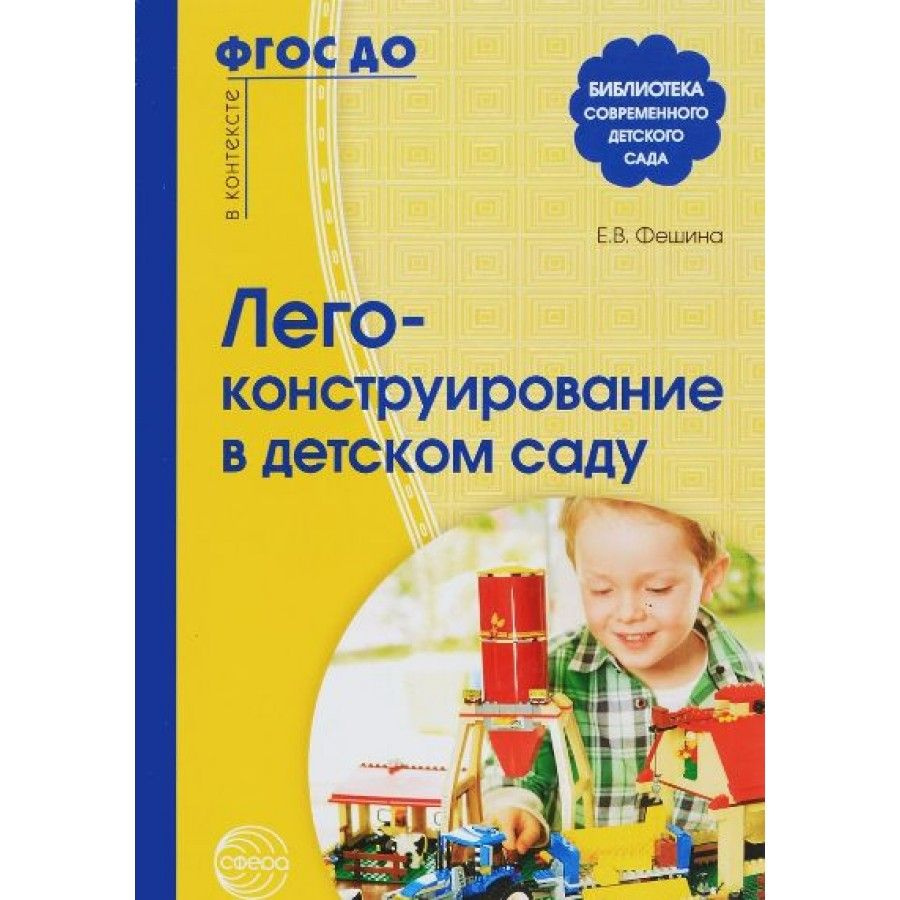 в контексте ФГОС ДО

БИБЛИОТЕКА СОВРЕМЕННОГО ДЕТСКОГО САДА

Е.В. Фешина

Лего-конструирование в детском саду

сфера